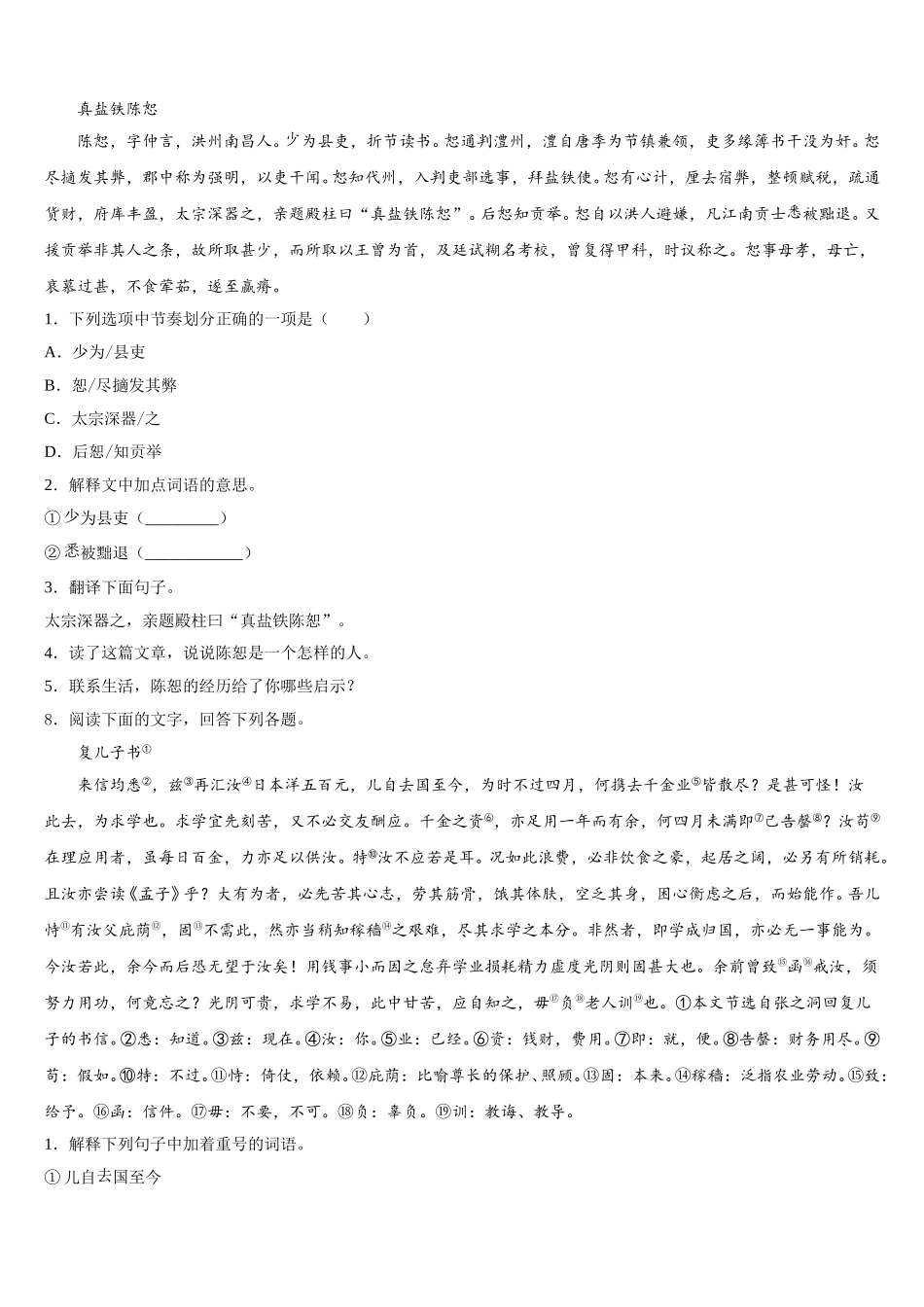 真盐铁陈恕

陈恕，字仲言，洪州南昌人。少为县吏，折节读书。恕通判澧州，澧自唐季为节镇兼领，吏多缘簿书干没为奸。恕尽擿发其弊，郡中称为强明，以吏干闻。恕知代州，入判吏部选事，拜盐铁使。恕有心计，厘去宿弊，整顿赋税，疏通货财，府库丰盈，太宗深器之，亲题殿柱曰“真盐铁陈恕”。后恕知贡举。恕自以洪人避嫌，凡江南贡士悉被黜退。又援贡举非其人之条，故所取甚少，而所取以王曾为首，及廷试糊名考校，曾复得甲科，时议称之。恕事母孝，母亡，哀慕过甚，不食荤茹，遂至羸瘠。

1．下列选项中节奏划分正确的一项是（　　）

A．少为/县吏

B．恕/尽擿发其弊

C．太宗深器/之

D．后恕/知贡举

2．解释文中加点词语的意思。

①少为县吏（________）

②悉被黜退（____________）

3．翻译下面句子。

太宗深器之，亲题殿柱曰“真盐铁陈恕”。

4．读了这篇文章，说说陈恕是一个怎样的人。

5．联系生活，陈恕的经历给了你哪些启示？

8．阅读下面的文字，回答下列各题。

复儿子书①

来信均悉②，兹③再汇汝④日本洋五百元，儿自去国至今，为时不过四月，何携去千金业⑤皆散尽？是甚可怪！汝此去，为求学也。求学宜先刻苦，又不必交友酬应。千金之资⑥，亦足用一年而有余，何四月未满即⑦已告罄⑧？汝苟⑨在理应用者，虽每日百金，力亦足以供汝。特⑩汝不应若是耳。况如此浪费，必非饮食之豪，起居之阔，必另有所销耗。且汝亦尝读《孟子》乎？大有为者，必先苦其心志，劳其筋骨，饿其体肤，空乏其身，困心衡虑之后，而始能作。吾儿恃⑪有汝父庇荫⑫，固⑬不需此，然亦当稍知稼穑⑭之艰难，尽其求学之本分。非然者，即学成归国，亦必无一事能为。今汝若此，余今而后恐无望于汝矣！用钱事小而因之怠弃学业损耗精力虚度光阴则固甚大也。余前曾致⑮函⑯戒汝，须努力用功，何竟忘之？光阴可贵，求学不易，此中甘苦，应自知之，毋⑰负⑱老人训⑲也。①本文节选自张之洞回复儿子的书信。②悉：知道。③兹：现在。④汝：你。⑤业：已经。⑥资：钱财，费用。⑦即：就，便。⑧告罄：财务用尽。⑨苟：假如。⑩特：不过。⑪恃：倚仗，依赖。⑫庇荫：比喻尊长的保护、照顾。⑬固：本来。⑭稼穑：泛指农业劳动。⑮致：给予。⑯函：信件。⑰毋：不要，不可。⑱负：辜负。⑲训：教诲、教导。

1．解释下列句子中加着重号的词语。

①儿自去国至今